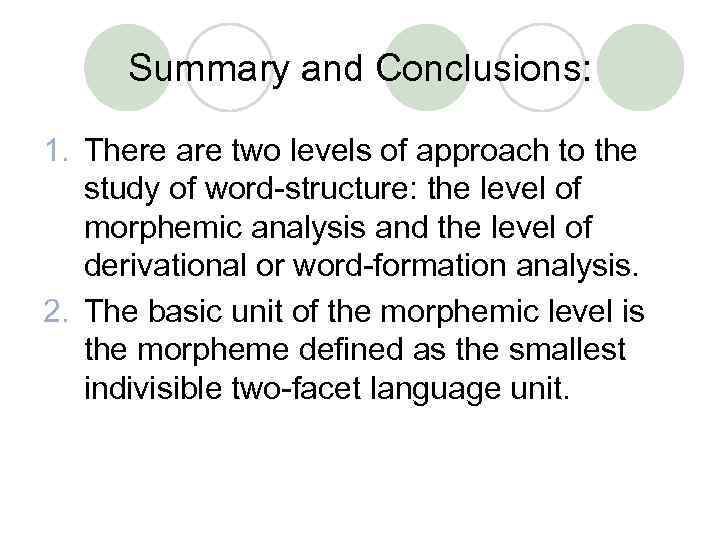 Summary and Conclusions:

1. There are two levels of approach to the study of word-structure: the level of morphemic analysis and the level of derivational or word-formation analysis.
2. The basic unit of the morphemic level is the morpheme defined as the smallest indivisible two-facet language unit.